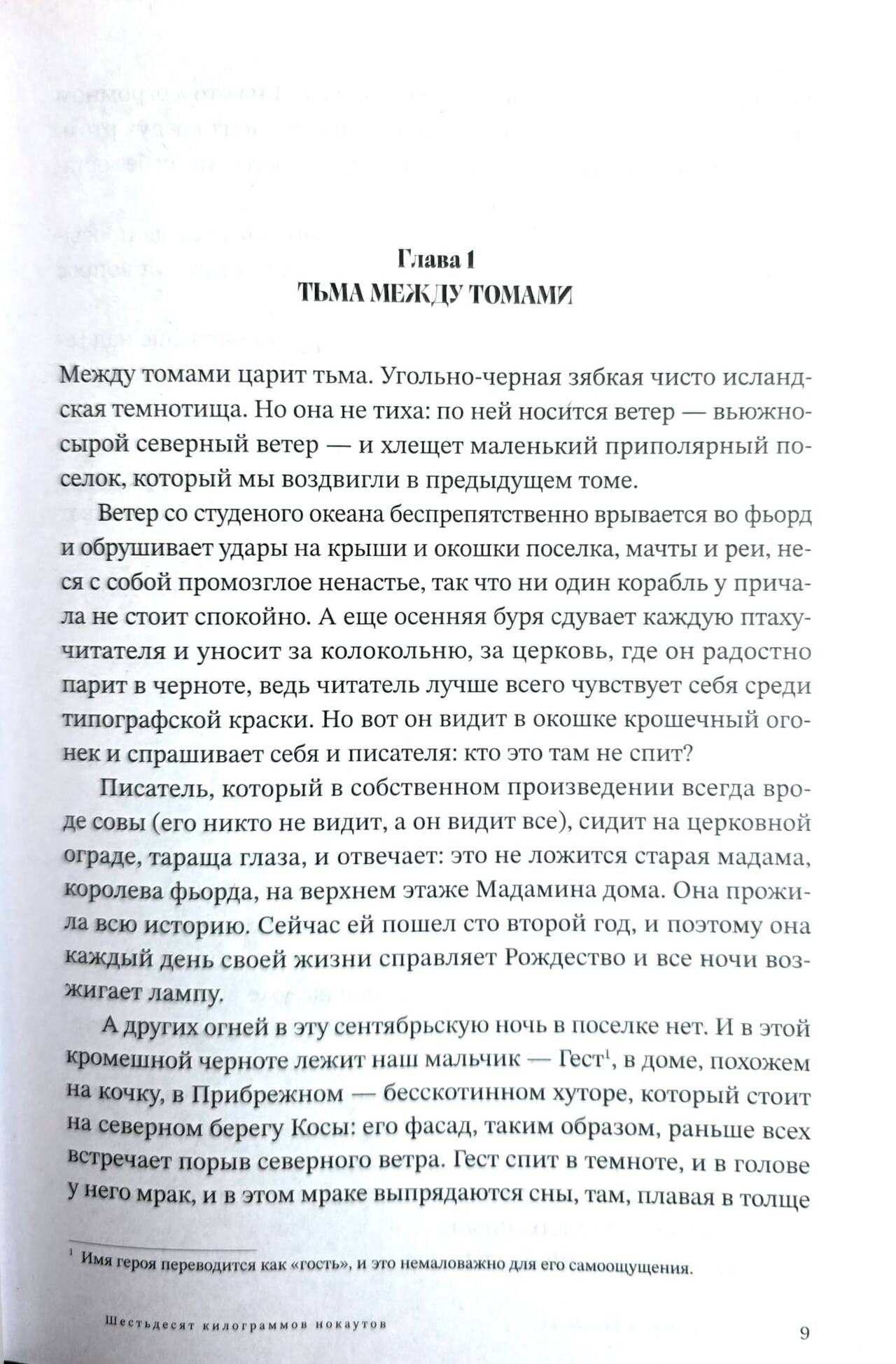 Глава 1
ТЬМА МЕЖДУ ТОМАМИ

Между томами царит тьма. Угольно-черная зябкая чисто исландская темнотища. Но она не тиха: по ней носится ветер — вьюжно-сырой северный ветер — и хлещет маленький приполярный поселок, который мы воздвигли в предыдущем томе.

Ветер со студеного океана беспрепятственно врывается во фьорд и обрушивает удары на крыши и окошки поселка, мачты и реи, неся с собой промозглое ненастье, так что ни один корабль у причала не стоит спокойно. А еще осенняя буря сдувает каждую птаху-читателя и уносит за колокольню, за церковь, где он радостно парит в черноте, ведь читатель лучше всего чувствует себя среди типографской краски. Но вот он видит в окошке крошечный огонек и спрашивает себя и писателя: кто это там не спит?

Писатель, который в собственном произведении всегда вроде совы (его никто не видит, а он видит все), сидит на церковной ограде, тараща глаза, и отвечает: это не ложится старая мадама, королева фьорда, на верхнем этаже Мадамина дома. Она прожила всю историю. Сейчас ей пошел сто второй год, и поэтому она каждый день своей жизни справляет Рождество и все ночи возжигает лампу.

А других огней в эту сентябрьскую ночь в поселке нет. И в этой кромешной черноте лежит наш мальчик — Гест$^1$, в доме, похожем на кочку, в Прибрежном — бесскотинном хуторе, который стоит на северном берегу Косы: его фасад, таким образом, раньше всех встречает порыв северного ветра. Гест спит в темноте, и в голове у него мрак, и в этом мраке выпрядаются сны, там, плавая в толще

$^1$ Имя героя переводится как «гость», и это немаловажно для его самоощущения.

Шестьдесят килограммов нокаутов

9